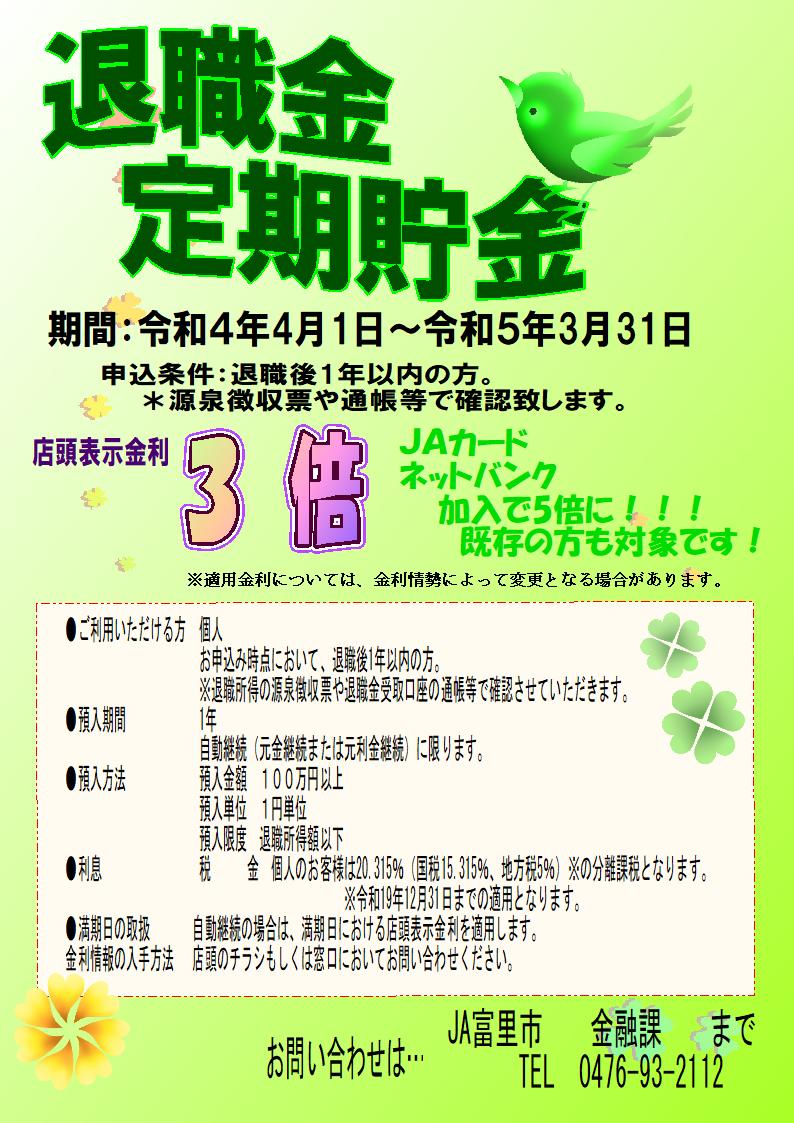 退職金
定期貯金

期間:令和4年4月1日～令和5年3月31日

申込条件:退職後1年以内の方。
＊源泉徴収票や通帳等で確認致します。

店頭表示金利 3倍

JAカード
ネットバンク
加入で5倍に！！！
既存の方も対象です！

※適用金利については、金利情勢によって変更となる場合があります。

●ご利用いただける方 個人
お申込み時点において、退職後1年以内の方。
※退職所得の源泉徴収票や退職金受取口座の通帳等で確認させていただきます。
●預入期間 1年
自動継続（元金継続または元利金継続）に限ります。
●預入方法 預入金額 100万円以上
預入単位 1円単位
預入限度 退職所得額以下
●利息 税 金 個人のお客様は20.315%（国税15.315%、地方税5%）※の分離課税となります。
※令和19年12月31日までの適用となります。
●満期日の取扱 自動継続の場合は、満期日における店頭表示金利を適用します。
金利情報の入手方法 店頭のチラシもしくは窓口においてお問い合わせください。

お問い合わせは…

JA富里市 金融課 まで
TEL 0476-93-2112